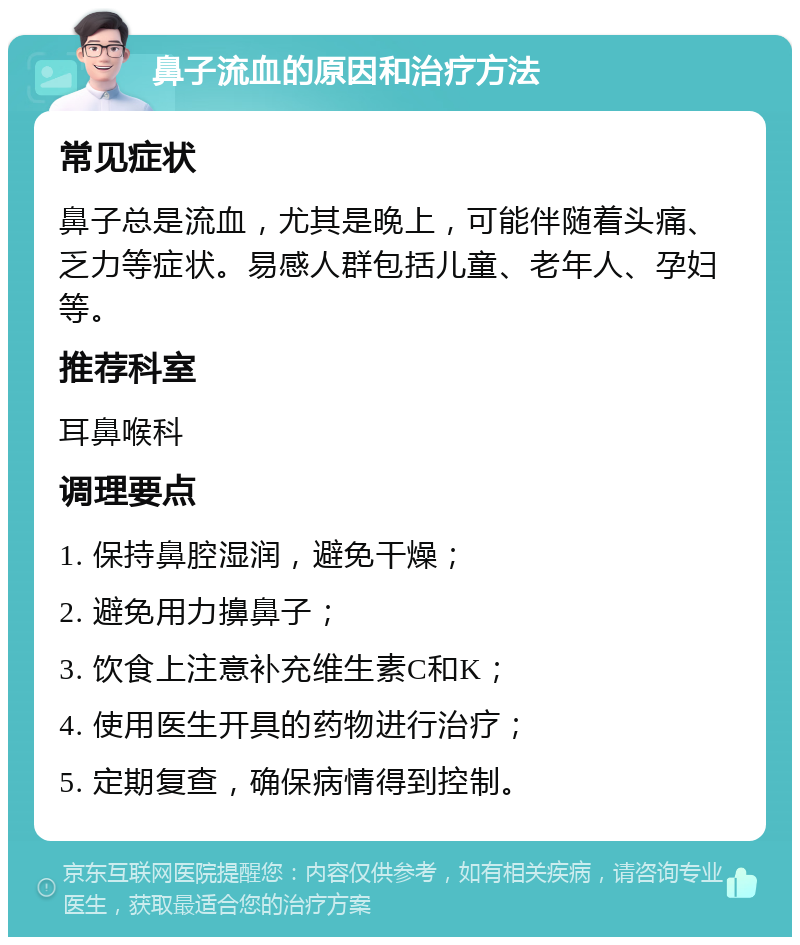 鼻子流血的原因和治疗方法

常见症状

鼻子总是流血，尤其是晚上，可能伴随着头痛、乏力等症状。易感人群包括儿童、老年人、孕妇等。

推荐科室

耳鼻喉科

调理要点

1. 保持鼻腔湿润，避免干燥；

2. 避免用力擤鼻子；

3. 饮食上注意补充维生素C和K；

4. 使用医生开具的药物进行治疗；

5. 定期复查，确保病情得到控制。

京东互联网医院提醒您：内容仅供参考，如有相关疾病，请咨询专业医生，获取最适合您的治疗方案